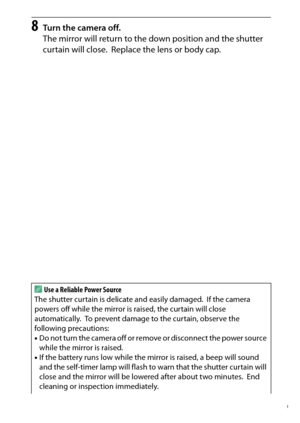 8 Turn the camera off.
The mirror will return to the down position and the shutter curtain will close. Replace the lens or body cap.

Use a Reliable Power Source
The shutter curtain is delicate and easily damaged. If the camera powers off while the mirror is raised, the curtain will close automatically. To prevent damage to the curtain, observe the following precautions:
• Do not turn the camera off or remove or disconnect the power source while the mirror is raised.
• If the battery runs low while the mirror is raised, a beep will sound and the self-timer lamp will flash to warn that the shutter curtain will close and the mirror will be lowered after about two minutes. End cleaning or inspection immediately.